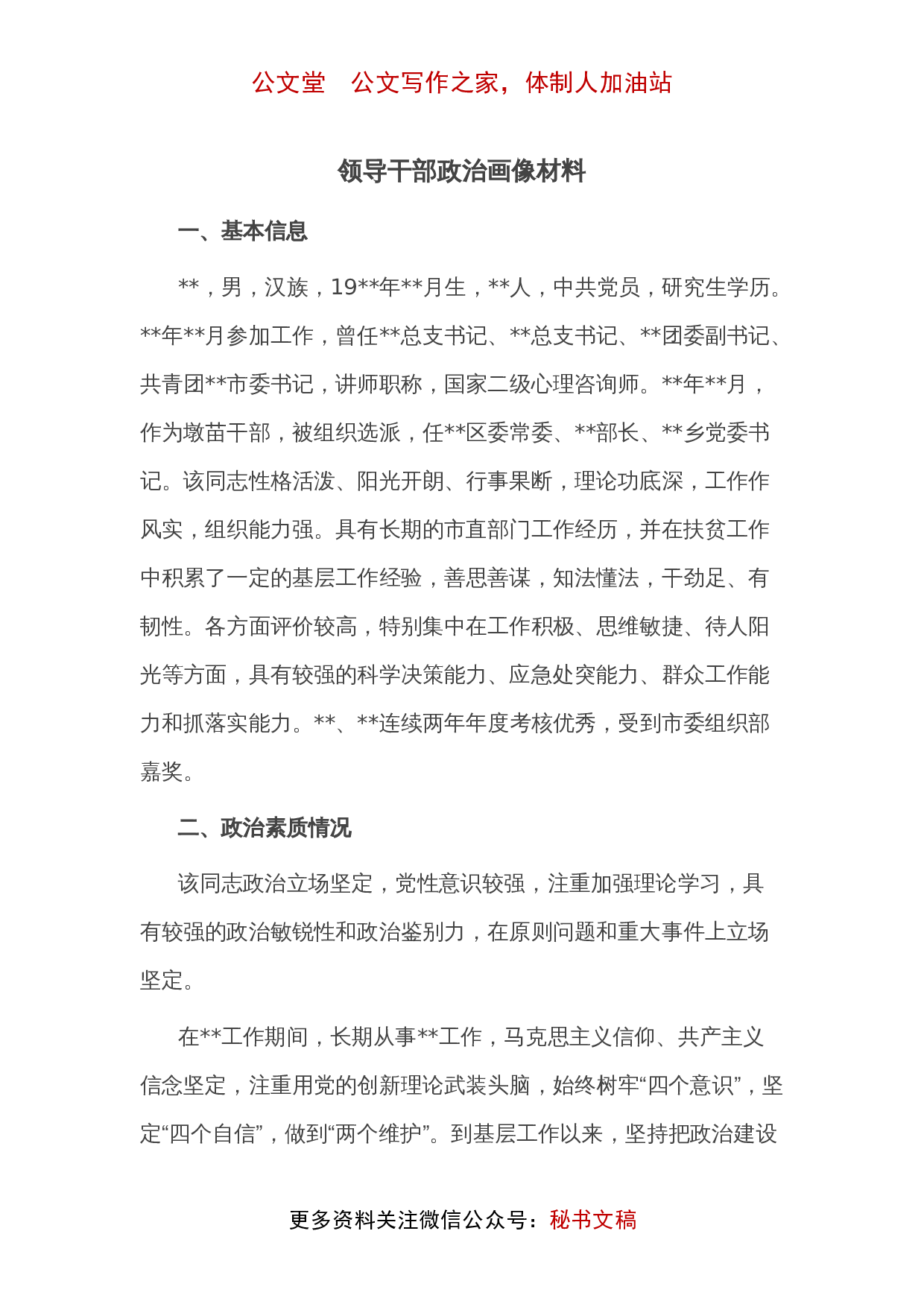 公文堂　公文写作之家，体制人加油站

领导干部政治画像材料

一、基本信息

**，男，汉族，19**年**月生，**人，中共党员，研究生学历。**年**月参加工作，曾任**总支书记、**总支书记、**团委副书记、共青团**市委书记，讲师职称，国家二级心理咨询师。**年**月，作为墩苗干部，被组织选派，任**区委常委、**部长、**乡党委书记。该同志性格活泼、阳光开朗、行事果断，理论功底深，工作作风实，组织能力强。具有长期的市直部门工作经历，并在扶贫工作中积累了一定的基层工作经验，善思善谋，知法懂法，干劲足、有韧性。各方面评价较高，特别集中在工作积极、思维敏捷、待人阳光等方面，具有较强的科学决策能力、应急处突能力、群众工作能力和抓落实能力。**、**连续两年年度考核优秀，受到市委组织部嘉奖。

二、政治素质情况

该同志政治立场坚定，党性意识较强，注重加强理论学习，具有较强的政治敏锐性和政治鉴别力，在原则问题和重大事件上立场坚定。

在**工作期间，长期从事**工作，马克思主义信仰、共产主义信念坚定，注重用党的创新理论武装头脑，始终树牢“四个意识”，坚定“四个自信”，做到“两个维护”。到基层工作以来，坚持把政治建设

更多资料关注微信公众号：秘书文稿